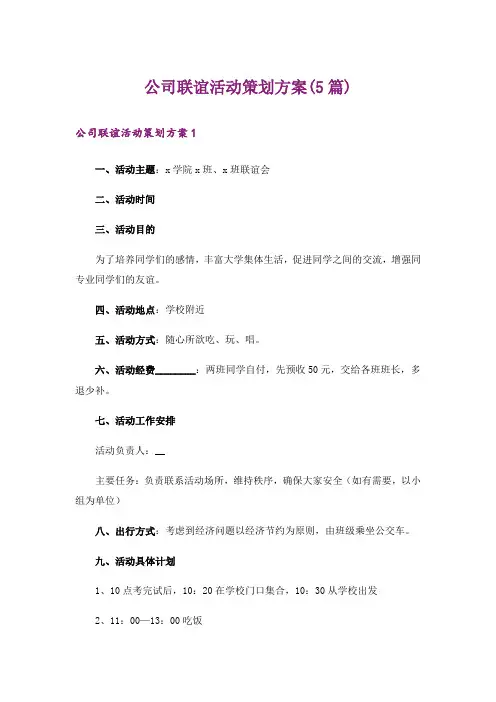 公司联谊活动策划方案(5篇)

公司联谊活动策划方案1

一、活动主题：x学院x班、x班联谊会

二、活动时间

三、活动目的

为了培养同学们的感情，丰富大学集体生活，促进同学之间的交流，增强同专业同学们的友谊。

四、活动地点：学校附近

五、活动方式：随心所欲吃、玩、唱。

六、活动经费________：两班同学自付，先预收50元，交给各班班长，多退少补。

七、活动工作安排

活动负责人：__

主要任务：负责联系活动场所，维持秩序，确保大家安全（如有需要，以小组为单位）

八、出行方式：考虑到经济问题以经济节约为原则，由班级乘坐公交车。

九、活动具体计划

1、10点考完试后，10：20在学校门口集合，10：30从学校出发

2、11：00—13：00吃饭